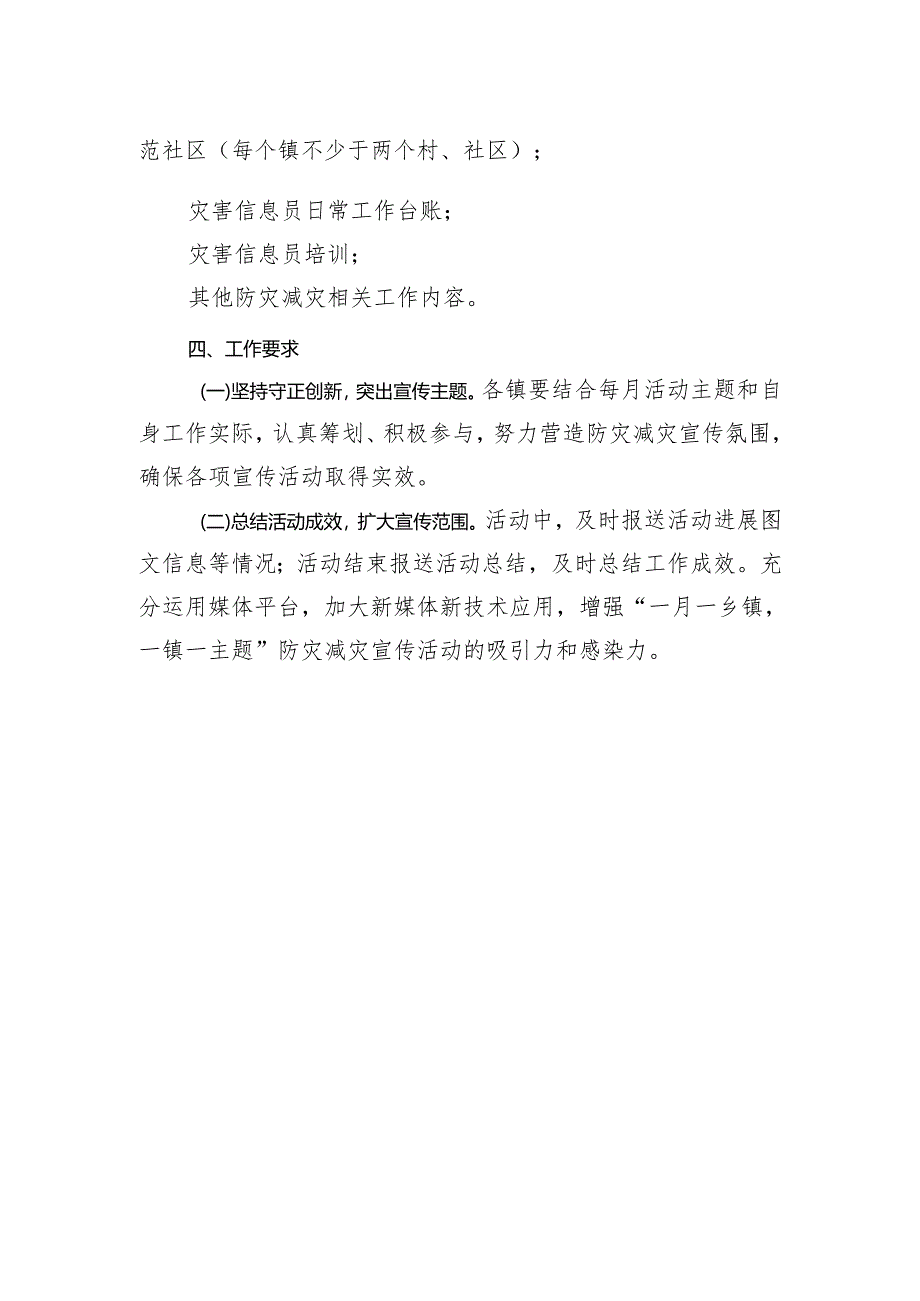 范社区（每个镇不少于两个村、社区）；

灾害信息员日常工作台账；

灾害信息员培训；

其他防灾减灾相关工作内容。

四、工作要求

(一)坚持守正创新，突出宣传主题。各镇要结合每月活动主题和自身工作实际，认真筹划、积极参与，努力营造防灾减灾宣传氛围，确保各项宣传活动取得实效。

(二)总结活动成效，扩大宣传范围。活动中，及时报送活动进展图文信息等情况；活动结束报送活动总结，及时总结工作成效。充分运用媒体平台，加大新媒体新技术应用，增强“一月一乡镇，一镇一主题”防灾减灾宣传活动的吸引力和感染力。